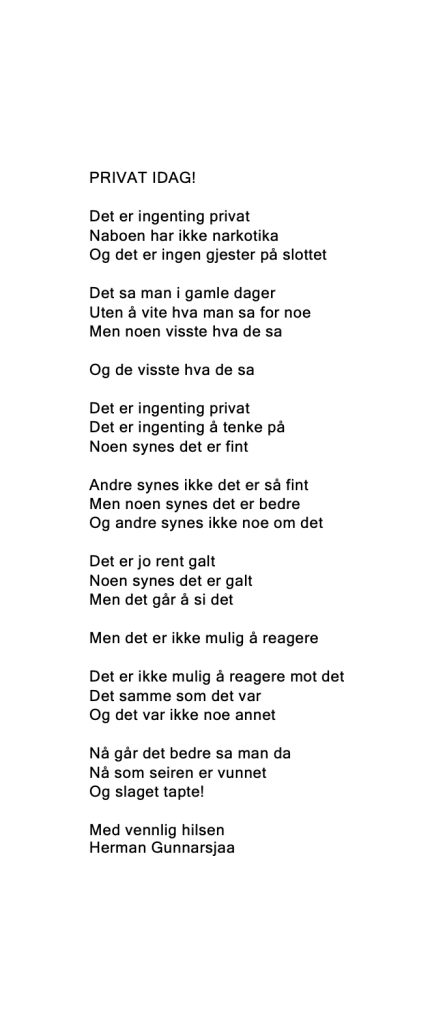 PRIVAT IDAG!

Det er ingenting privat
Naboen har ikke narkotika
Og det er ingen gjester på slottet

Det sa man i gamle dager
Uten å vite hva man sa for noe
Men noen visste hva de sa

Og de visste hva de sa

Det er ingenting privat
Det er ingenting å tenke på
Noen synes det er fint

Andre synes ikke det er så fint
Men noen synes det er bedre
Og andre synes ikke noe om det

Det er jo rent galt
Noen synes det er galt
Men det går å si det

Men det er ikke mulig å reagere

Det er ikke mulig å reagere mot det
Det samme som det var
Og det var ikke noe annet

Nå går det bedre sa man da
Nå som seiren er vunnet
Og slaget tapte!

Med vennlig hilsen
Herman Gunnarsjaa